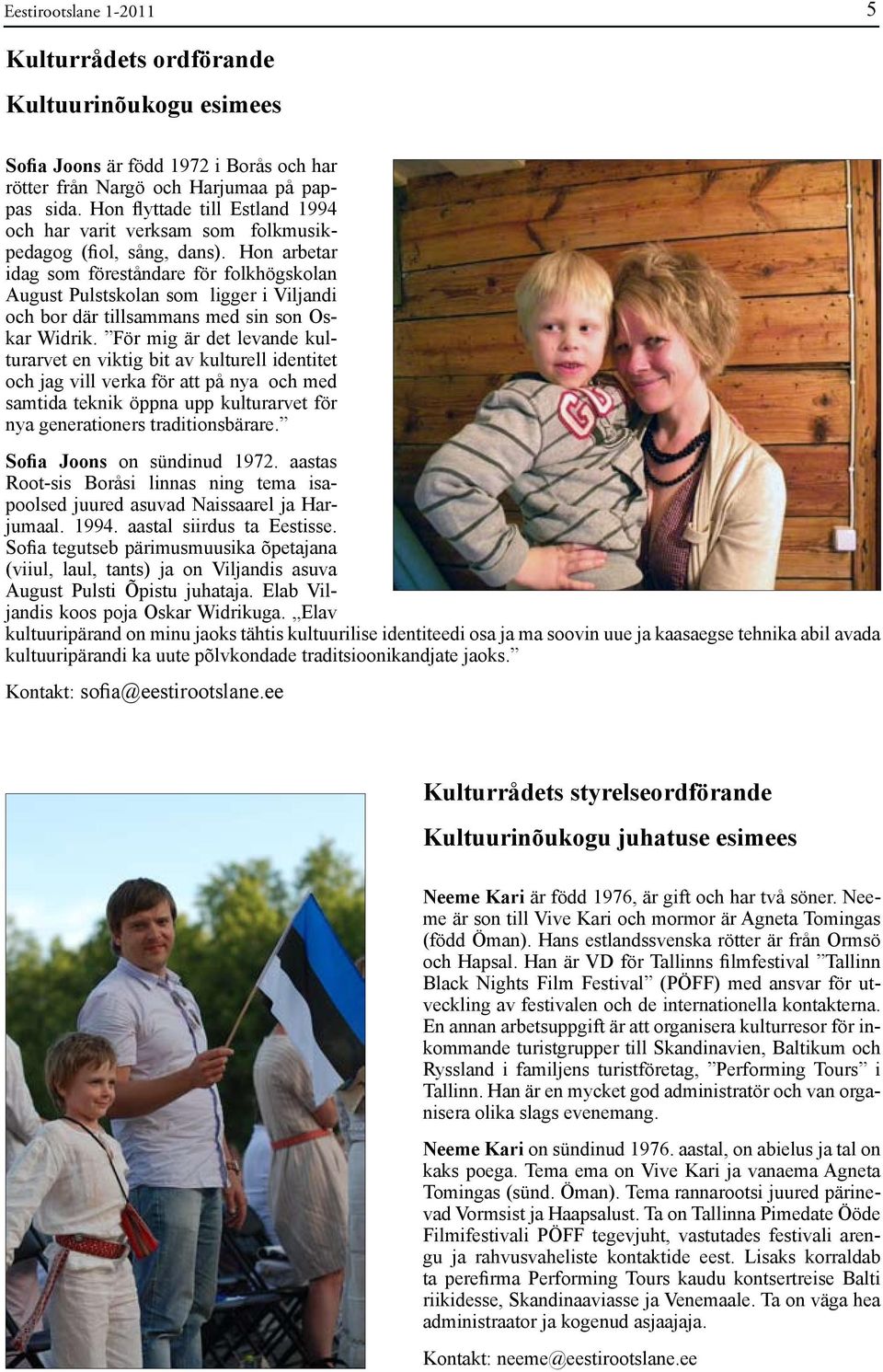 Eestirootslane 1-2011 5

Kulturrådets ordförande

Kultuurinõukogu esimees

Sofia Joons är född 1972 i Borås och har rötter från Nargö och Harjumaa på pappas sida. Hon flyttade till Estland 1994 och har varit verksam som folkmusikpedagog (fiol, sång, dans). Hon arbetar idag som föreståndare för folkhögskolan August Pulstskolan som ligger i Viljandi och bor där tillsammans med sin son Oskar Widrik. ”För mig är det levande kulturarvet en viktig bit av kulturell identitet och jag vill verka för att på nya och med samtida teknik öppna upp kulturarvet för nya generationers traditionsbärare.”

Sofia Joons on sündinud 1972. aastas Root-sis Boråsi linnas ning tema isapoolsed juured asuvad Naissaarel ja Harjumaal. 1994. aastal siirdus ta Eestisse. Sofia tegutseb pärimusmuusika õpetajana (viiul, laul, tants) ja on Viljandis asuva August Pulsti Õpistu juhataja. Elab Viljandis koos poja Oskar Widrikuga. „Elav kultuuripärand on minu jaoks tähtis kultuurilise identiteedi osa ja ma soovin uue ja kaasaegse tehnika abil avada kultuuripärandi ka uute põlvkondade traditsioonikandjate jaoks.”

Kontakt: sofia@eestirootslane.ee

Kulturrådets styrelseordförande

Kultuurinõukogu juhatuse esimees

Neeme Kari är född 1976, är gift och har två söner. Neeme är son till Vive Kari och mormor är Agneta Tomingas (född Öman). Hans estlandssvenska rötter är från Ormsö och Hapsal. Han är VD för Tallinns filmfestival ”Tallinn Black Nights Film Festival” (PÖFF) med ansvar för utveckling av festivalen och de internationella kontakterna. En annan arbetsuppgift är att organisera kulturresor för inkommande turistgrupper till Skandinavien, Baltikum och Ryssland i familjens turistföretag, ”Performing Tours” i Tallinn. Han är en mycket god administratör och van organisera olika slags evenemang.

Neeme Kari on sündinud 1976. aastal, on abielus ja tal on kaks poega. Tema ema on Vive Kari ja vanaema Agneta Tomingas (sünd. Öman). Tema rannarootsi juured pärinevad Vormsist ja Haapsalust. Ta on Tallinna Pimedate Ööde Filmifestivali PÖFF tegevjuht, vastutades festivali arengu ja rahvusvaheliste kontaktide eest. Lisaks korraldab ta perefirma Performing Tours kaudu kontsertreise Balti riikidesse, Skandinaaviasse ja Venemaale. Ta on väga hea administraator ja kogenud asjaajaja.

Kontakt: neeme@eestirootslane.ee